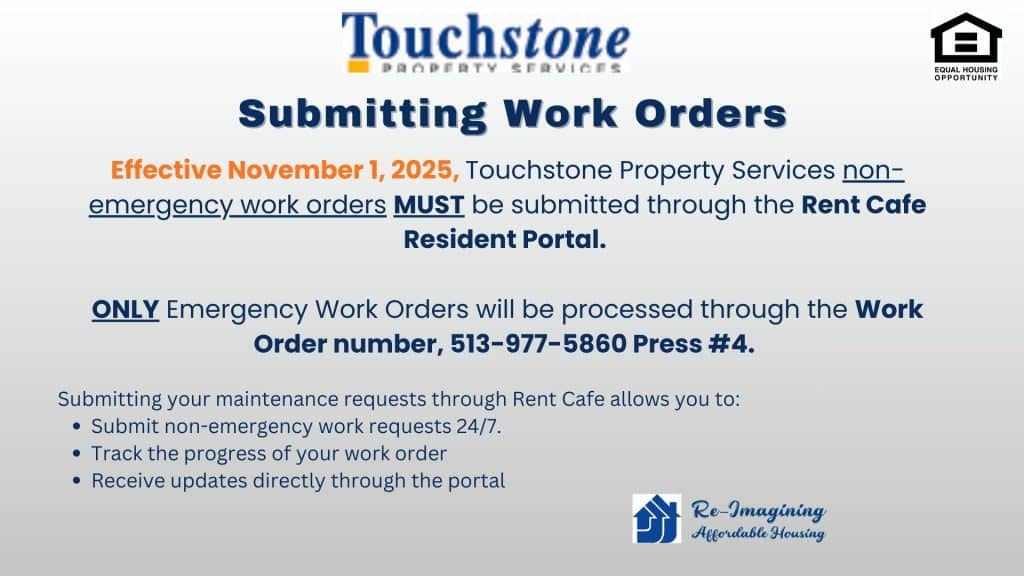 Touchstone
PROPERTY SERVICES

EQUAL HOUSING OPPORTUNITY

Submitting Work Orders

Effective November 1, 2025, Touchstone Property Services non-emergency work orders MUST be submitted through the Rent Cafe Resident Portal.

ONLY Emergency Work Orders will be processed through the Work Order number, 513-977-5860 Press #4.

Submitting your maintenance requests through Rent Cafe allows you to:
• Submit non-emergency work requests 24/7.
• Track the progress of your work order
• Receive updates directly through the portal

Re-Imagining
Affordable Housing